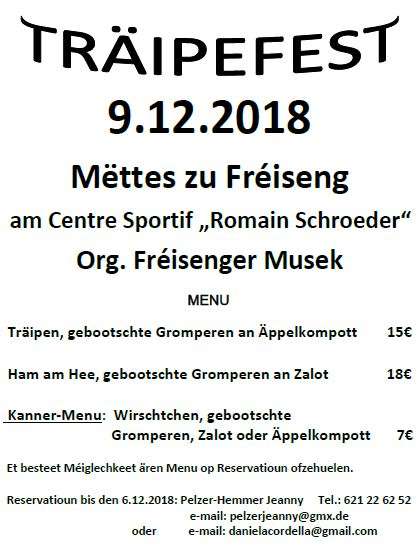 TRÄIPEFEST

9.12.2018

Mëttes zu Fréiseng

am Centre Sportif „Romain Schroeder“

Org. Fréisenger Musek

MENU

Träipen, gebootschte Gromperen an Äppelkompott 15€

Ham am Hee, gebootschte Gromperen an Zalot 18€

Kanner-Menu: Wirschtchen, gebootschte Gromperen, Zalot oder Äppelkompott 7€

Et besteet Méiglechkeet ären Menu op Reservatioun ofzehuelen.

Reservatioun bis den 6.12.2018: Pelzer-Hemmer Jeanny Tel.: 621 22 62 52
e-mail: pelzerjeanny@gmx.de
oder e-mail: danielacordella@gmail.com